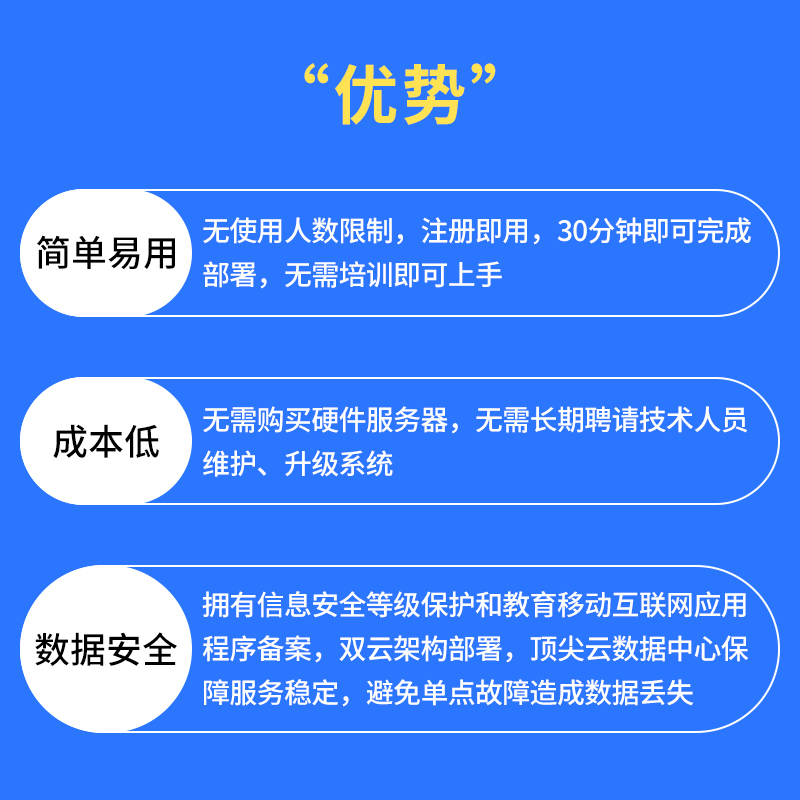 “优势”

简单易用

无使用人数限制，注册即用，30分钟即可完成部署，无需培训即可上手

成本低

无需购买硬件服务器，无需长期聘请技术人员维护、升级系统

数据安全

拥有信息安全等级保护和教育移动互联网应用程序备案，双云架构部署，顶尖云数据中心保障服务稳定，避免单点故障造成数据丢失